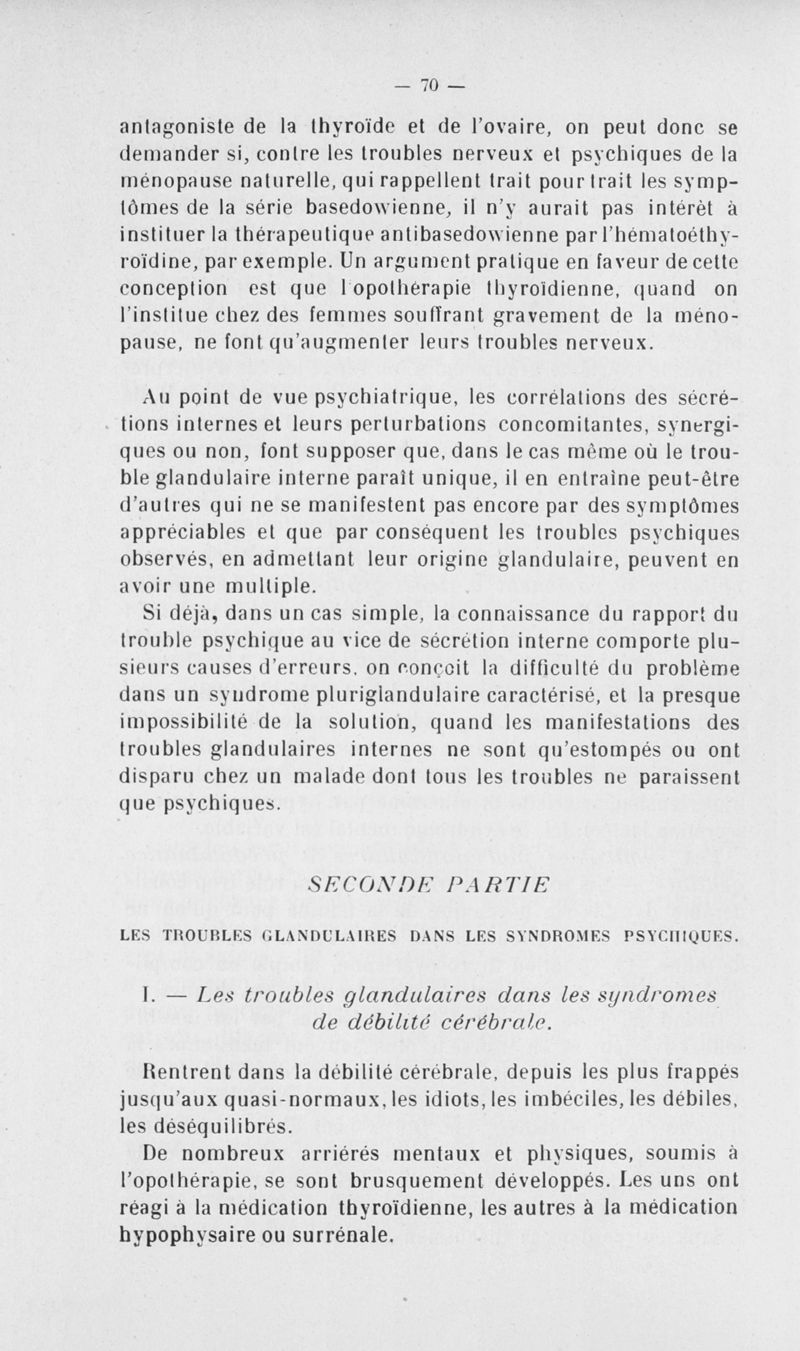 — 70 —

antagoniste de la thyroïde et de l'ovaire, on peut donc se demander si, contre les troubles nerveux et psychiques de la ménopause naturelle, qui rappellent trait pour trait les symptômes de la série basedowienne, il n'y aurait pas intérêt à instituer la thérapeutique antibasedowienne par l'hématoéthyroïdine, par exemple. Un argument pratique en faveur de cette conception est que l'opothérapie thyroïdienne, quand on l'institue chez des femmes souffrant gravement de la ménopause, ne font qu'augmenter leurs troubles nerveux.

Au point de vue psychiatrique, les corrélations des sécrétions internes et leurs perturbations concomitantes, synergiques ou non, font supposer que, dans le cas même où le trouble glandulaire interne paraît unique, il en entraîne peut-être d'autres qui ne se manifestent pas encore par des symptômes appréciables et que par conséquent les troubles psychiques observés, en admettant leur origine glandulaire, peuvent en avoir une multiple.

Si déjà, dans un cas simple, la connaissance du rapport du trouble psychique au vice de sécrétion interne comporte plusieurs causes d'erreurs, on conçoit la difficulté du problème dans un syndrome pluriglandulaire caractérisé, et la presque impossibilité de la solution, quand les manifestations des troubles glandulaires internes ne sont qu'estompés ou ont disparu chez un malade dont tous les troubles ne paraissent que psychiques.

SECONDE PARTIE

LES TROUBLES GLANDULAIRES DANS LES SYNDROMES PSYCHIQUES.

I. — Les troubles glandulaires dans les syndromes de débilité cérébrale.

Rentrent dans la débilité cérébrale, depuis les plus frappés jusqu'aux quasi-normaux, les idiots, les imbéciles, les débiles, les déséquilibrés.

De nombreux arriérés mentaux et physiques, soumis à l'opothérapie, se sont brusquement développés. Les uns ont réagi à la médication thyroïdienne, les autres à la médication hypophysaire ou surrénale.